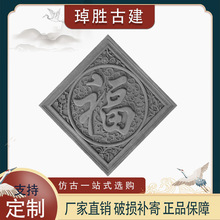 琸胜古建

福

仿古一站式选购

支持
定制

厂家直销 破损补寄 正品保障